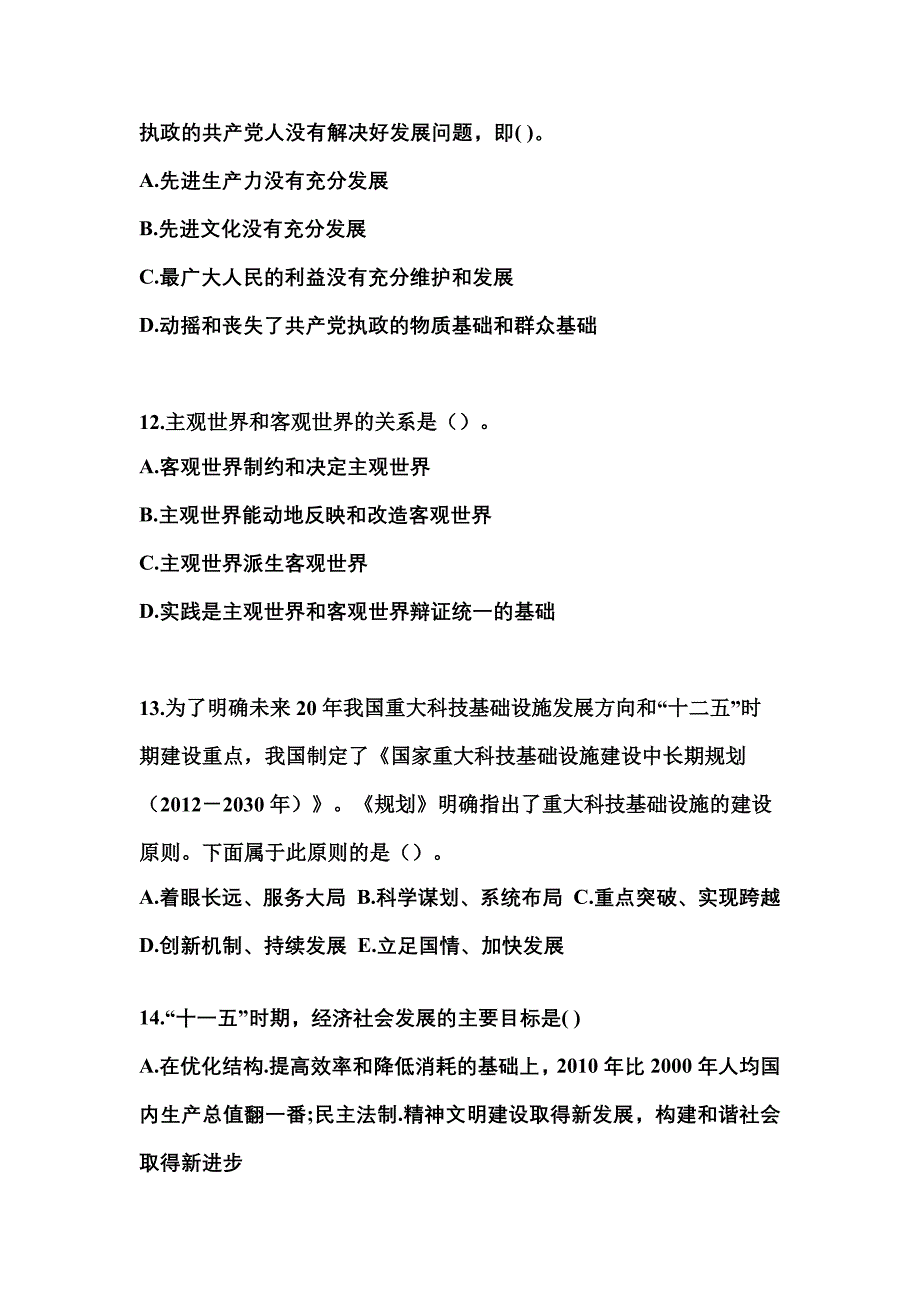 执政的共产党人没有解决好发展问题，即( )。

A.先进生产力没有充分发展

B.先进文化没有充分发展

C.最广大人民的利益没有充分维护和发展

D.动摇和丧失了共产党执政的物质基础和群众基础

12.主观世界和客观世界的关系是（）。

A.客观世界制约和决定主观世界

B.主观世界能动地反映和改造客观世界

C.主观世界派生客观世界

D.实践是主观世界和客观世界辩证统一的基础

13.为了明确未来 20 年我国重大科技基础设施发展方向和“十二五”时期建设重点，我国制定了《国家重大科技基础设施建设中长期规划（2012－2030 年）》。《规划》明确指出了重大科技基础设施的建设原则。下面属于此原则的是（）。

A.着眼长远、服务大局 B.科学谋划、系统布局 C.重点突破、实现跨越 D.创新机制、持续发展 E.立足国情、加快发展

14.“十一五”时期，经济社会发展的主要目标是( )

A.在优化结构.提高效率和降低消耗的基础上，2010 年比 2000 年人均国内生产总值翻一番;民主法制.精神文明建设取得新发展，构建和谐社会取得新进步